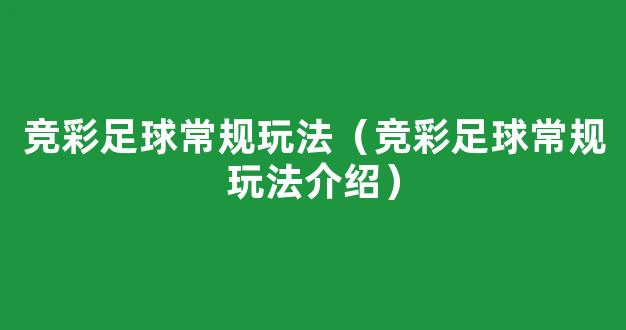 竞彩足球常规玩法（竞彩足球常规玩法介绍）